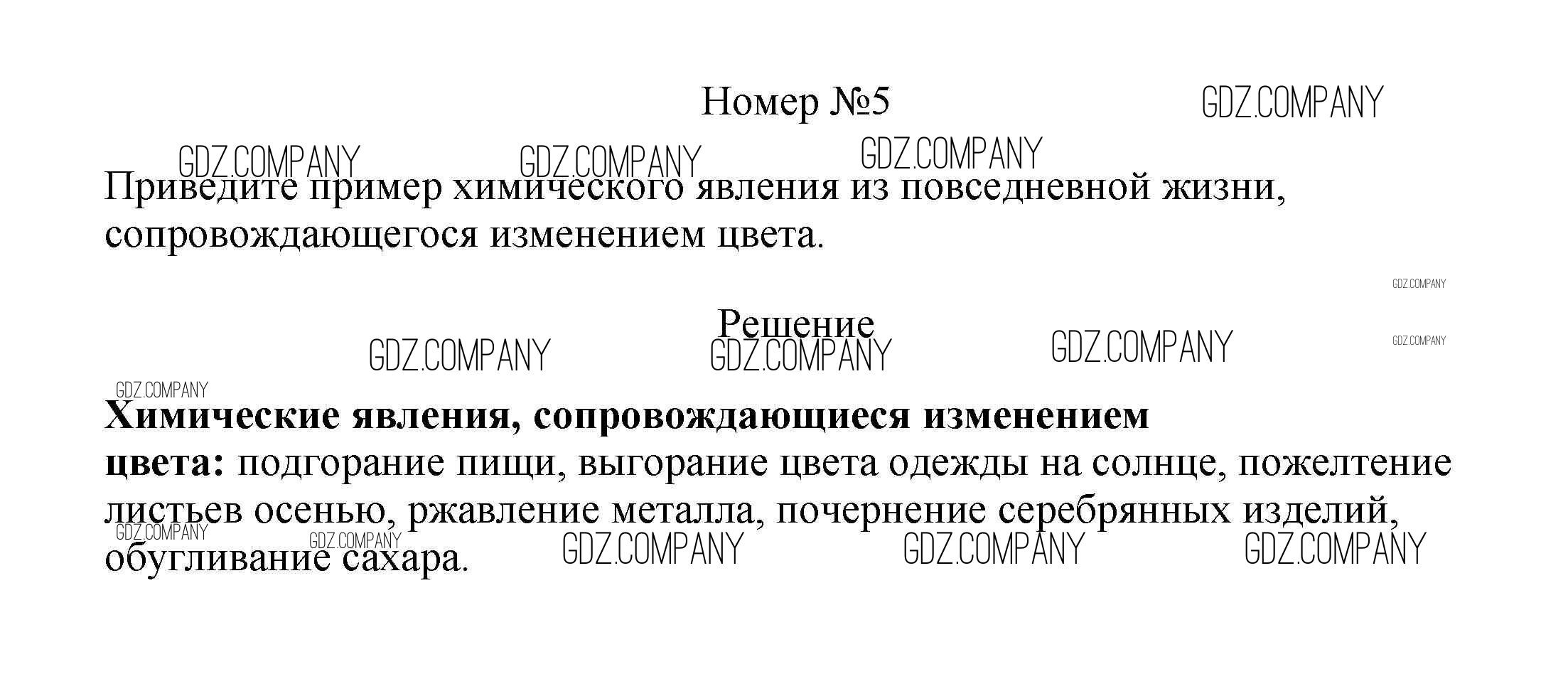 Номер №5

Приведите пример химического явления из повседневной жизни, сопровождающегося изменением цвета.

Решение

Химические явления, сопровождающиеся изменением цвета: подгорание пищи, выгорание цвета одежды на солнце, пожелтение листьев осенью, ржавление металла, почернение серебрянных изделий, обугливание сахара.

GDZ.COMPANY